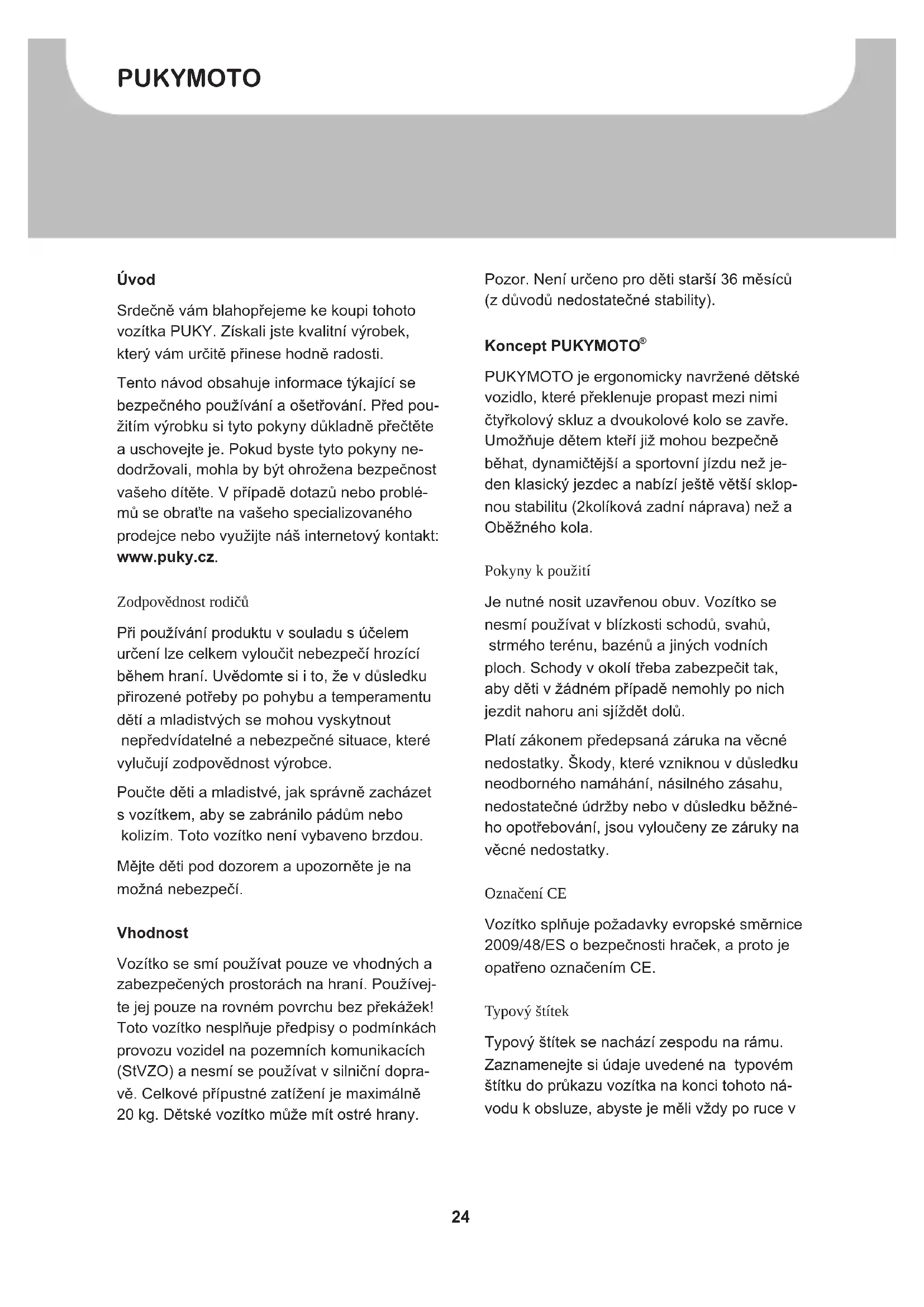 PUKYMOTO

Úvod

Srdečně vám blahopřejeme ke koupi tohoto vozítka PUKY. Získali jste kvalitní výrobek, který vám určitě přinese hodně radosti.

Tento návod obsahuje informace týkající se bezpečného používání a ošetřování. Před použitím výrobku si tyto pokyny důkladně přečtěte a uschovejte je. Pokud byste tyto pokyny nedodržovali, mohla by být ohrožena bezpečnost vašeho dítěte. V případě dotazů nebo problémů se obraťte na vašeho specializovaného prodejce nebo využijte náš internetový kontakt: www.puky.cz.

Zodpovědnost rodičů

Při používání produktu v souladu s účelem určení lze celkem vyloučit nebezpečí hrozící během hraní. Uvědomte si i to, že v důsledku přirozené potřeby po pohybu a temperamentu dětí a mladistvých se mohou vyskytnout nepředvídatelné a nebezpečné situace, které vylučují zodpovědnost výrobce.

Poučte děti a mladistvé, jak správně zacházet s vozítkem, aby se zabránilo pádům nebo kolizím. Toto vozítko není vybaveno brzdou.

Mějte děti pod dozorem a upozorněte je na možná nebezpečí.

Vhodnost

Vozítko se smí používat pouze ve vhodných a zabezpečených prostorách na hraní. Používejte jej pouze na rovném povrchu bez překážek! Toto vozítko nesplňuje předpisy o podmínkách provozu vozidel na pozemních komunikacích (StVZO) a nesmí se používat v silniční dopravě. Celkové přípustné zatížení je maximálně 20 kg. Dětské vozítko může mít ostré hrany.

Pozor. Není určeno pro děti starší 36 měsíců (z důvodů nedostatečné stability).

Koncept PUKYMOTO®

PUKYMOTO je ergonomicky navržené dětské vozidlo, které překlenuje propast mezi nimi čtyřkolový skluz a dvoukolové kolo se zavře. Umožňuje dětem kteří již mohou bezpečně běhat, dynamičtější a sportovní jízdu než jeden klasický jezdec a nabízí ještě větší sklopnou stabilitu (2kolíková zadní náprava) než a Oběžného kola.

Pokyny k použití

Je nutné nosit uzavřenou obuv. Vozítko se nesmí používat v blízkosti schodů, svahů, strmého terénu, bazénů a jiných vodních ploch. Schody v okolí třeba zabezpečit tak, aby děti v žádném případě nemohly po nich jezdit nahoru ani sjíždět dolů.

Platí zákonem předepsaná záruka na věcné nedostatky. Škody, které vzniknou v důsledku neodborného namáhání, násilného zásahu, nedostatečné údržby nebo v důsledku běžného opotřebování, jsou vyloučeny ze záruky na věcné nedostatky.

Označení CE

Vozítko splňuje požadavky evropské směrnice 2009/48/ES o bezpečnosti hraček, a proto je opatřeno označením CE.

Typový štítek

Typový štítek se nachází zespodu na rámu. Zaznamenejte si údaje uvedené na typovém štítku do průkazu vozítka na konci tohoto návodu k obsluze, abyste je měli vždy po ruce v

24